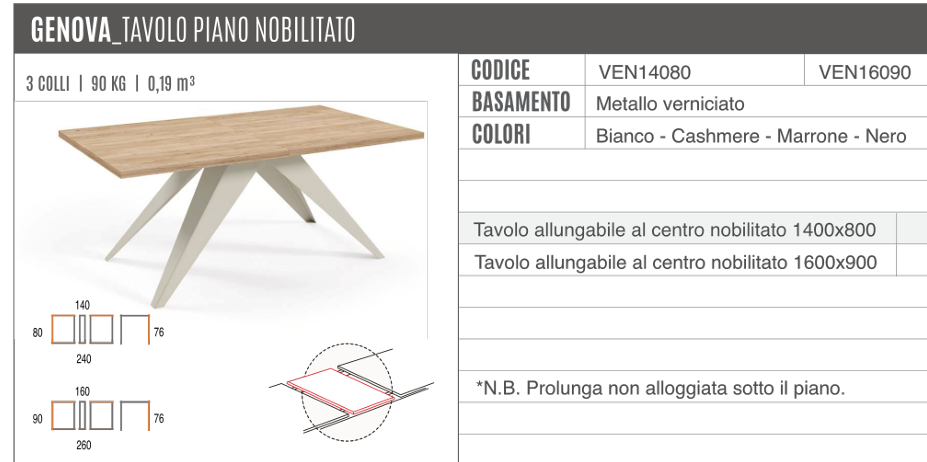 GENOVA_TAVOLO PIANO NOBILITATO

3 COLLI | 90 KG | 0,19 $m^3$

140
80
76
240

160
90
76
260

| CODICE | VEN14080 | VEN16090 |
|---|---|---|
| BASAMENTO | Metallo verniciato | |
| COLORI | Bianco - Cashmere - Marrone - Nero | |

Tavolo allungabile al centro nobilitato 1400x800

Tavolo allungabile al centro nobilitato 1600x900

*N.B. Prolunga non alloggiata sotto il piano.